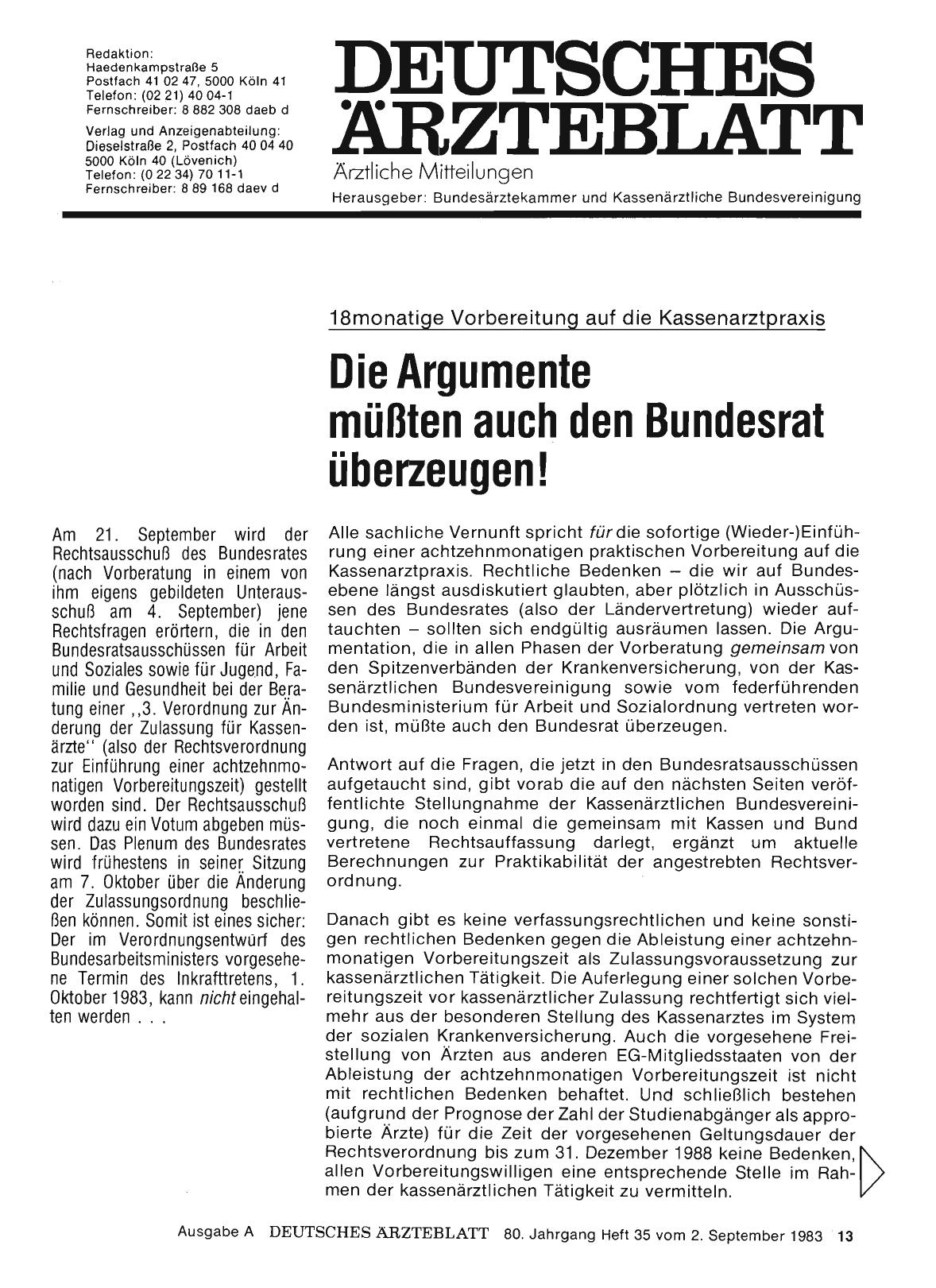 Redaktion:
Haedenkampstraße 5
Postfach 41 02 47, 5000 Köln 41
Telefon: (02 21) 40 04-1
Fernschreiber: 8 882 308 daeb d

Verlag und Anzeigenabteilung:
Dieselstraße 2, Postfach 40 04 40
5000 Köln 40 (Lövenich)
Telefon: (0 22 34) 70 11-1
Fernschreiber: 8 89 168 daev d

DEUTSCHES ÄRZTEBLATT
Ärztliche Mitteilungen
Herausgeber: Bundesärztekammer und Kassenärztliche Bundesvereinigung

18monatige Vorbereitung auf die Kassenarztpraxis

Die Argumente müßten auch den Bundesrat überzeugen!

Am 21. September wird der Rechtsausschuß des Bundesrates (nach Vorberatung in einem von ihm eigens gebildeten Unterausschuß am 4. September) jene Rechtsfragen erörtern, die in den Bundesratsausschüssen für Arbeit und Soziales sowie für Jugend, Familie und Gesundheit bei der Beratung einer „3. Verordnung zur Änderung der Zulassung für Kassenärzte" (also der Rechtsverordnung zur Einführung einer achtzehnmonatigen Vorbereitungszeit) gestellt worden sind. Der Rechtsausschuß wird dazu ein Votum abgeben müssen. Das Plenum des Bundesrates wird frühestens in seiner Sitzung am 7. Oktober über die Änderung der Zulassungsordnung beschließen können. Somit ist eines sicher: Der im Verordnungsentwurf des Bundesarbeitsministers vorgesehene Termin des Inkrafttretens, 1. Oktober 1983, kann nicht eingehalten werden . . .

Alle sachliche Vernunft spricht für die sofortige (Wieder-)Einführung einer achtzehnmonatigen praktischen Vorbereitung auf die Kassenarztpraxis. Rechtliche Bedenken – die wir auf Bundesebene längst ausdiskutiert glaubten, aber plötzlich in Ausschüssen des Bundesrates (also der Ländervertretung) wieder auftauchten – sollten sich endgültig ausräumen lassen. Die Argumentation, die in allen Phasen der Vorberatung gemeinsam von den Spitzenverbänden der Krankenversicherung, von der Kassenärztlichen Bundesvereinigung sowie vom federführenden Bundesministerium für Arbeit und Sozialordnung vertreten worden ist, müßte auch den Bundesrat überzeugen.

Antwort auf die Fragen, die jetzt in den Bundesratsausschüssen aufgetaucht sind, gibt vorab die auf den nächsten Seiten veröffentlichte Stellungnahme der Kassenärztlichen Bundesvereinigung, die noch einmal die gemeinsam mit Kassen und Bund vertretene Rechtsauffassung darlegt, ergänzt um aktuelle Berechnungen zur Praktikabilität der angestrebten Rechtsverordnung.

Danach gibt es keine verfassungsrechtlichen und keine sonstigen rechtlichen Bedenken gegen die Ableistung einer achtzehnmonatigen Vorbereitungszeit als Zulassungsvoraussetzung zur kassenärztlichen Tätigkeit. Die Auferlegung einer solchen Vorbereitungszeit vor kassenärztlicher Zulassung rechtfertigt sich vielmehr aus der besonderen Stellung des Kassenarztes im System der sozialen Krankenversicherung. Auch die vorgesehene Freistellung von Ärzten aus anderen EG-Mitgliedsstaaten von der Ableistung der achtzehnmonatigen Vorbereitungszeit ist nicht mit rechtlichen Bedenken behaftet. Und schließlich bestehen (aufgrund der Prognose der Zahl der Studienabgänger als approbierte Ärzte) für die Zeit der vorgesehenen Geltungsdauer der Rechtsverordnung bis zum 31. Dezember 1988 keine Bedenken, allen Vorbereitungswilligen eine entsprechende Stelle im Rahmen der kassenärztlichen Tätigkeit zu vermitteln.

Ausgabe A DEUTSCHES ÄRZTEBLATT 80. Jahrgang Heft 35 vom 2. September 1983 13